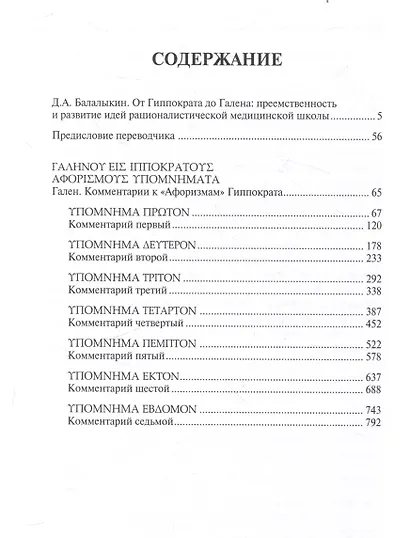 СОДЕРЖАНИЕ

Д.А. Балалыкин. От Гиппократа до Галена: преемственность и развитие идей рационалистической медицинской школы 5

Предисловие переводчика 56

ΓΑΛΗΝΟΥ ΕΙΣ ΙΠΠΟΚΡΑΤΟΥΣ ΑΦΟΡΙΣΜΟΥΣ ΥΠΟΜΝΗΜΑΤΑ
Гален. Комментарии к «Афоризмам» Гиппократа 65

ΥΠΟΜΝΗΜΑ ΠΡΩΤΟΝ 67
Комментарий первый 120

ΥΠΟΜΝΗΜΑ ΔΕΥΤΕΡΟΝ 178
Комментарий второй 233

ΥΠΟΜΝΗΜΑ ΤΡΙΤΟΝ 292
Комментарий третий 338

ΥΠΟΜΝΗΜΑ ΤΕΤΑΡΤΟΝ 387
Комментарий четвертый 452

ΥΠΟΜΝΗΜΑ ΠΕΜΠΤΟΝ 522
Комментарий пятый 578

ΥΠΟΜΝΗΜΑ ΕΚΤΟΝ 637
Комментарий шестой 688

ΥΠΟΜΝΗΜΑ ΕΒΔΟΜΟΝ 743
Комментарий седьмой 792